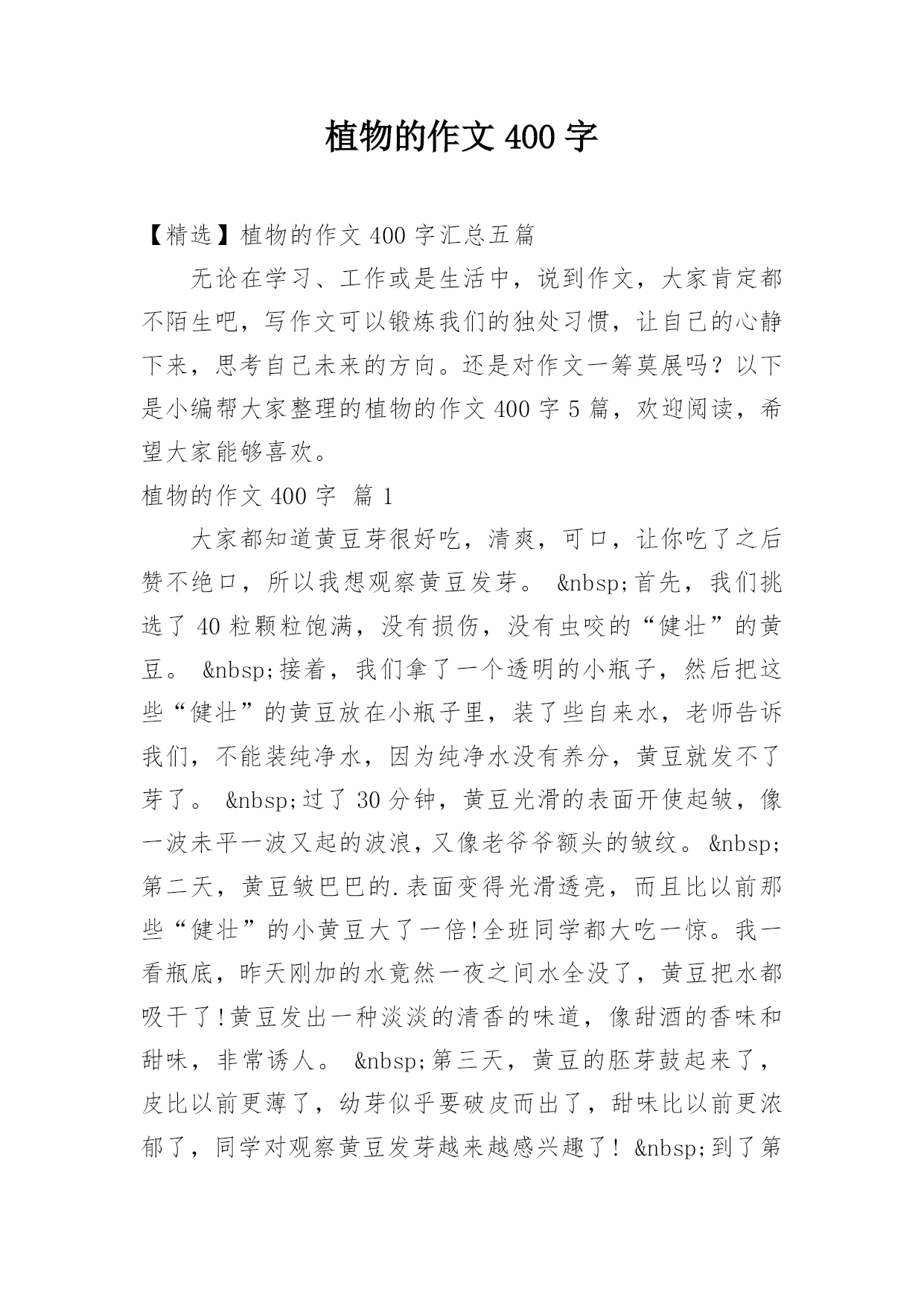 植物的作文400字

【精选】植物的作文400字汇总五篇

无论在学习、工作或是生活中，说到作文，大家肯定都不陌生吧，写作文可以锻炼我们的独处习惯，让自己的心静下来，思考自己未来的方向。还是对作文一筹莫展吗？以下是小编帮大家整理的植物的作文400字5篇，欢迎阅读，希望大家能够喜欢。

植物的作文400字 篇1

大家都知道黄豆芽很好吃，清爽，可口，让你吃了之后赞不绝口，所以我想观察黄豆发芽。 &nbsp;首先，我们挑选了40粒颗粒饱满，没有损伤，没有虫咬的“健壮”的黄豆。 &nbsp;接着，我们拿了一个透明的小瓶子，然后把这些“健壮”的黄豆放在小瓶子里，装了些自来水，老师告诉我们，不能装纯净水，因为纯净水没有养分，黄豆就发不了芽了。 &nbsp;过了30分钟，黄豆光滑的表面开使起皱，像一波未平一波又起的波浪，又像老爷爷额头的皱纹。&nbsp;第二天，黄豆皱巴巴的.表面变得光滑透亮，而且比以前那些“健壮”的小黄豆大了一倍!全班同学都大吃一惊。我一看瓶底，昨天刚加的水竟然一夜之间水全没了，黄豆把水都吸干了!黄豆发出一种淡淡的清香的味道，像甜酒的香味和甜味，非常诱人。 &nbsp;第三天，黄豆的胚芽鼓起来了，皮比以前更薄了，幼芽似乎要破皮而出了，甜味比以前更浓郁了，同学对观察黄豆发芽越来越感兴趣了！ &nbsp;到了第